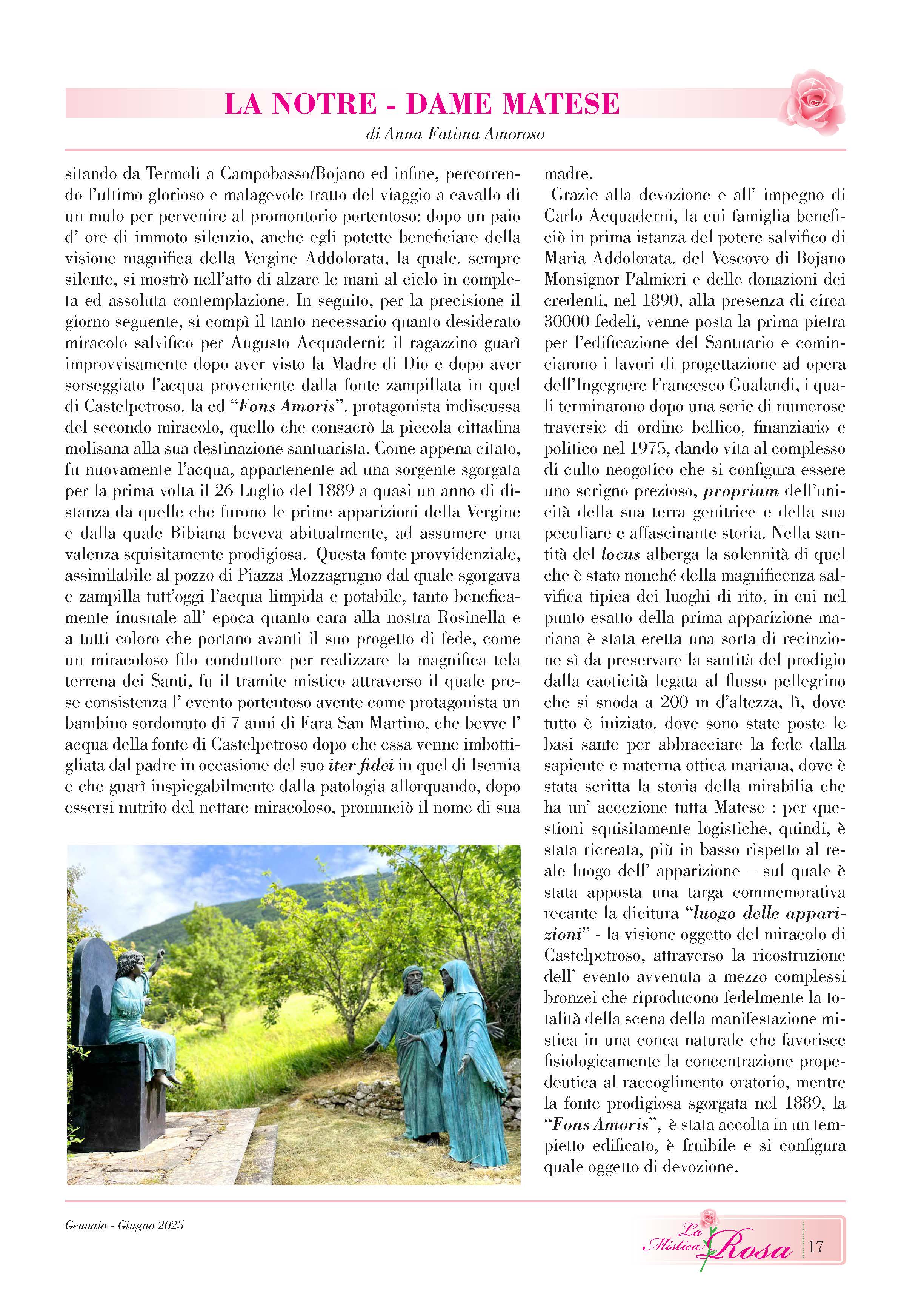 LA NOTRE - DAME MATESE

di Anna Fatima Amoroso

sitando da Termoli a Campobasso/Bojano ed infine, percorrendo l'ultimo glorioso e malagevole tratto del viaggio a cavallo di un mulo per pervenire al promontorio portentoso: dopo un paio d' ore di immoto silenzio, anche egli potette beneficiare della visione magnifica della Vergine Addolorata, la quale, sempre silente, si mostrò nell'atto di alzare le mani al cielo in completa ed assoluta contemplazione. In seguito, per la precisione il giorno seguente, si compì il tanto necessario quanto desiderato miracolo salvifico per Augusto Acquaderni: il ragazzino guarì improvvisamente dopo aver visto la Madre di Dio e dopo aver sorseggiato l'acqua proveniente dalla fonte zampillata in quel di Castelpetroso, la cd "Fons Amoris", protagonista indiscussa del secondo miracolo, quello che consacrò la piccola cittadina molisana alla sua destinazione santuarista. Come appena citato, fu nuovamente l'acqua, appartenente ad una sorgente sgorgata per la prima volta il 26 Luglio del 1889 a quasi un anno di distanza da quelle che furono le prime apparizioni della Vergine e dalla quale Bibiana beveva abitualmente, ad assumere una valenza squisitamente prodigiosa. Questa fonte provvidenziale, assimilabile al pozzo di Piazza Mozzagrugno dal quale sgorgava e zampilla tutt'oggi l'acqua limpida e potabile, tanto beneficamente inusuale all' epoca quanto cara alla nostra Rosinella e a tutti coloro che portano avanti il suo progetto di fede, come un miracoloso filo conduttore per realizzare la magnifica tela terrena dei Santi, fu il tramite mistico attraverso il quale prese consistenza l' evento portentoso avente come protagonista un bambino sordomuto di 7 anni di Fara San Martino, che bevve l' acqua della fonte di Castelpetroso dopo che essa venne imbottigliata dal padre in occasione del suo iter fidei in quel di Isernia e che guarì inspiegabilmente dalla patologia allorquando, dopo essersi nutrito del nettare miracoloso, pronunciò il nome di sua madre.

Grazie alla devozione e all' impegno di Carlo Acquaderni, la cui famiglia beneficiò in prima istanza del potere salvifico di Maria Addolorata, del Vescovo di Bojano Monsignor Palmieri e delle donazioni dei credenti, nel 1890, alla presenza di circa 30000 fedeli, venne posta la prima pietra per l'edificazione del Santuario e cominciarono i lavori di progettazione ad opera dell'Ingegnere Francesco Gualandi, i quali terminarono dopo una serie di numerose traversie di ordine bellico, finanziario e politico nel 1975, dando vita al complesso di culto neogotico che si configura essere uno scrigno prezioso, proprium dell'unicità della sua terra genitrice e della sua peculiare e affascinante storia. Nella santità del locus alberga la solennità di quel che è stato nonché della magnificenza salvifica tipica dei luoghi di rito, in cui nel punto esatto della prima apparizione mariana è stata eretta una sorta di recinzione sì da preservare la santità del prodigio dalla caoticità legata al flusso pellegrino che si snoda a 200 m d'altezza, lì, dove tutto è iniziato, dove sono state poste le basi sante per abbracciare la fede dalla sapiente e materna ottica mariana, dove è stata scritta la storia della mirabilia che ha un' accezione tutta Matese : per questioni squisitamente logistiche, quindi, è stata ricreata, più in basso rispetto al reale luogo dell' apparizione – sul quale è stata apposta una targa commemorativa recante la dicitura "luogo delle apparizioni" - la visione oggetto del miracolo di Castelpetroso, attraverso la ricostruzione dell' evento avvenuta a mezzo complessi bronzei che riproducono fedelmente la totalità della scena della manifestazione mistica in una conca naturale che favorisce fisiologicamente la concentrazione propedeutica al raccoglimento oratorio, mentre la fonte prodigiosa sgorgata nel 1889, la "Fons Amoris", è stata accolta in un tempietto edificato, è fruibile e si configura quale oggetto di devozione.

Gennaio - Giugno 2025

La Mistica Rosa 17